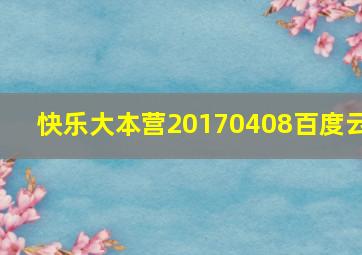 快乐大本营20170408百度云